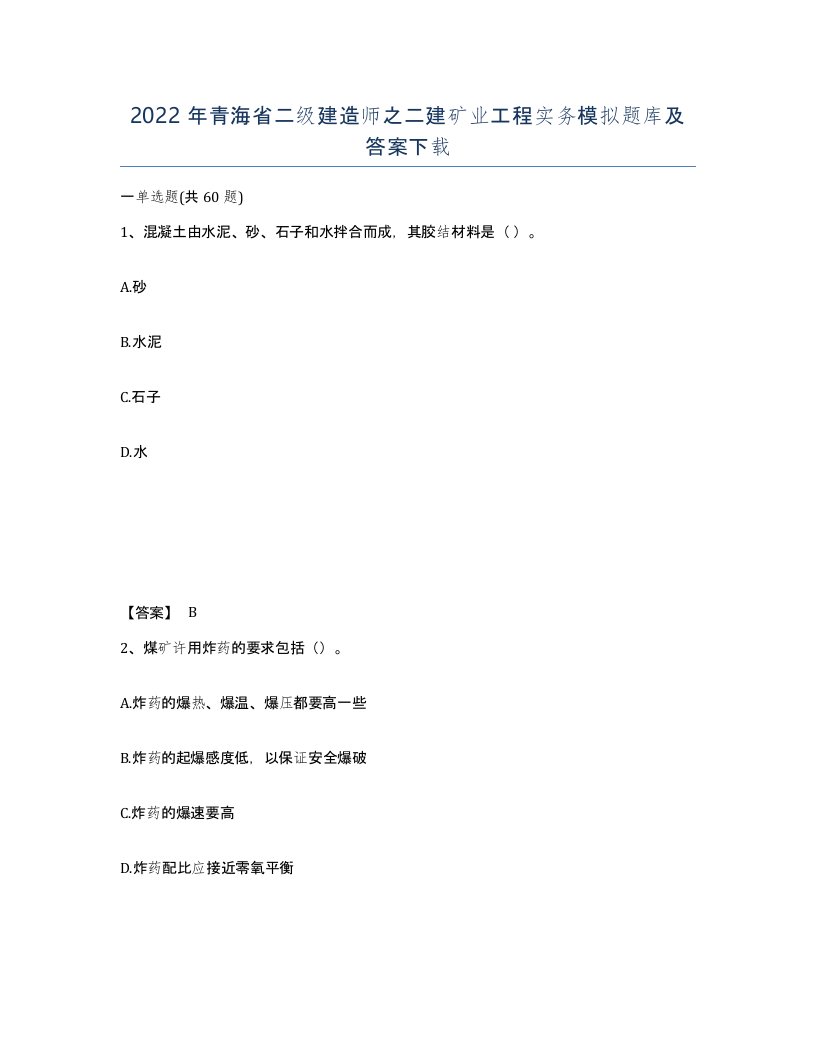 2022年青海省二级建造师之二建矿业工程实务模拟题库及答案下载

一单选题(共60题)

1、混凝土由水泥、砂、石子和水拌合而成，其胶结材料是（）。

A.砂

B.水泥

C.石子

D.水

【答案】 B

2、煤矿许用炸药的要求包括（）。

A.炸药的爆热、爆温、爆压都要高一些

B.炸药的起爆感度低，以保证安全爆破

C.炸药的爆速要高

D.炸药配比应接近零氧平衡